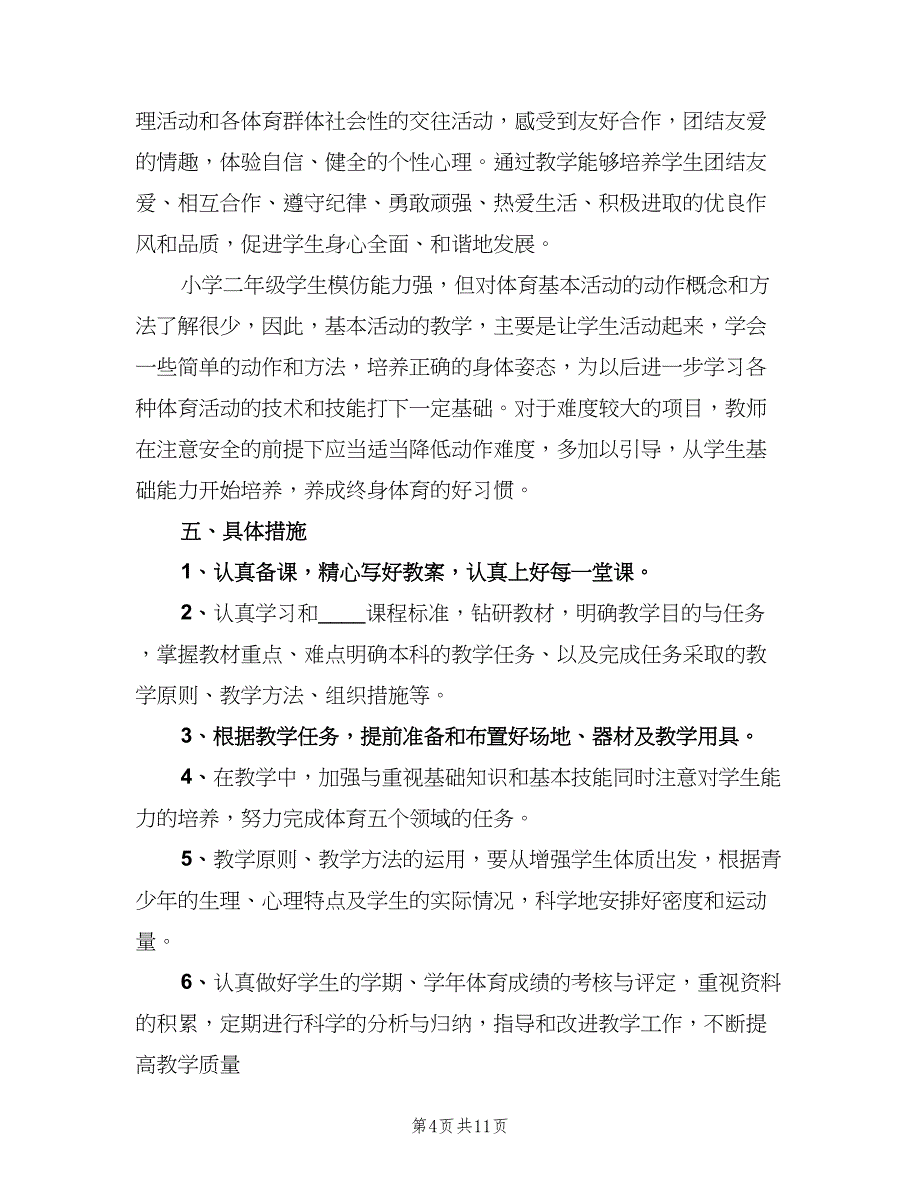 理活动和各体育群体社会性的交往活动，感受到友好合作，团结友爱的情趣，体验自信、健全的个性心理。通过教学能够培养学生团结友爱、相互合作、遵守纪律、勇敢顽强、热爱生活、积极进取的优良作风和品质，促进学生身心全面、和谐地发展。

小学二年级学生模仿能力强，但对体育基本活动的动作概念和方法了解很少，因此，基本活动的教学，主要是让学生活动起来，学会一些简单的动作和方法，培养正确的身体姿态，为以后进一步学习各种体育活动的技术和技能打下一定基础。对于难度较大的项目，教师在注意安全的前提下应当适当降低动作难度，多加以引导，从学生基础能力开始培养，养成终身体育的好习惯。

五、具体措施

1、认真备课，精心写好教案，认真上好每一堂课。

2、认真学习和____课程标准，钻研教材，明确教学目的与任务，掌握教材重点、难点明确本科的教学任务、以及完成任务采取的教学原则、教学方法、组织措施等。

3、根据教学任务，提前准备和布置好场地、器材及教学用具。

4、在教学中，加强与重视基础知识和基本技能同时注意对学生能力的培养，努力完成体育五个领域的任务。

5、教学原则、教学方法的运用，要从增强学生体质出发，根据青少年的生理、心理特点及学生的实际情况，科学地安排好密度和运动量。

6、认真做好学生的学期、学年体育成绩的考核与评定，重视资料的积累，定期进行科学的分析与归纳，指导和改进教学工作，不断提高教学质量

第4页 共11页